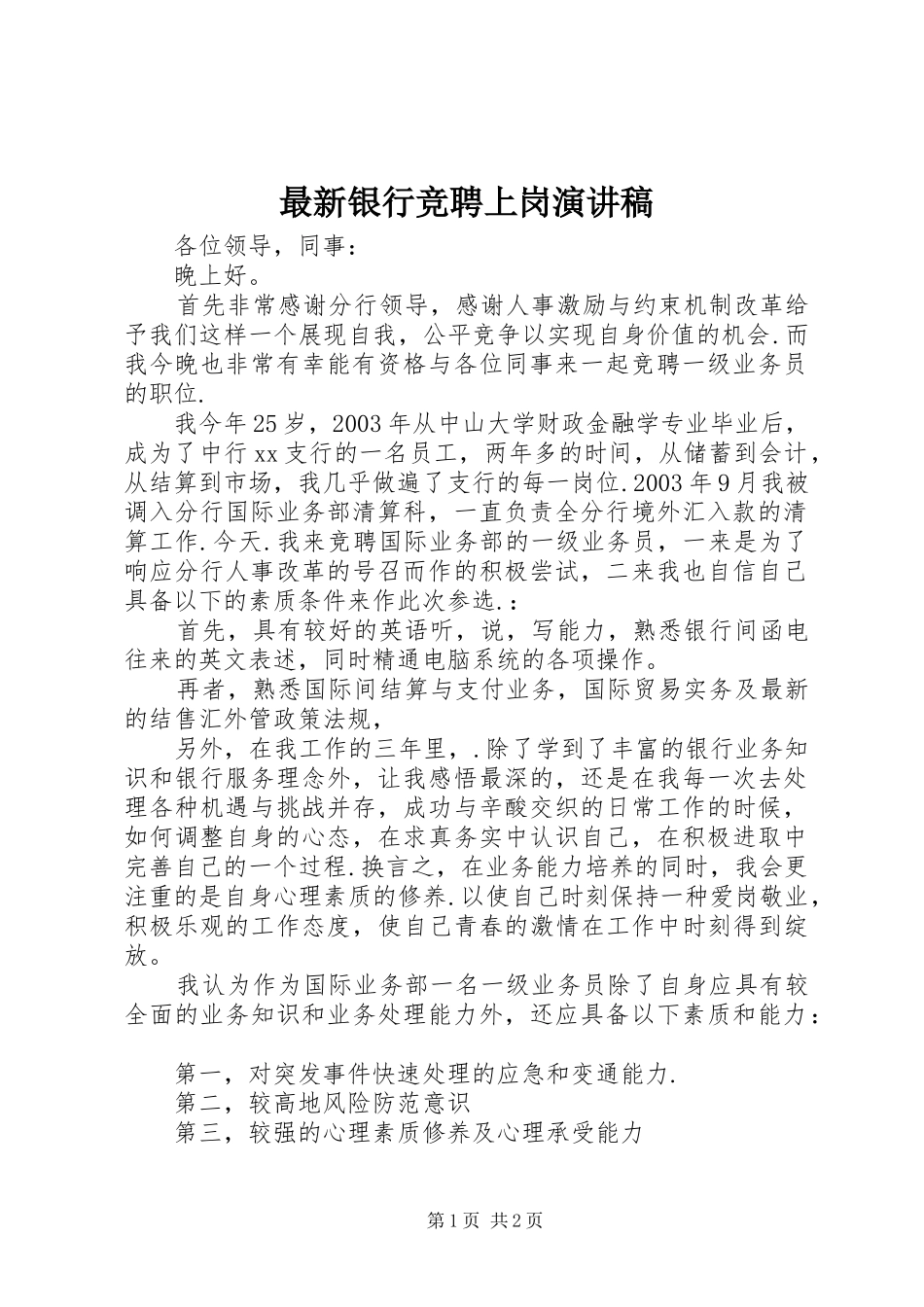 最新银行竞聘上岗演讲稿

各位领导，同事：

晚上好。

首先非常感谢分行领导，感谢人事激励与约束机制改革给予我们这样一个展现自我，公平竞争以实现自身价值的机会.而我今晚也非常有幸能有资格与各位同事来一起竞聘一级业务员的职位.

我今年25岁，2003年从中山大学财政金融学专业毕业后，成为了中行xx支行的一名员工，两年多的时间，从储蓄到会计，从结算到市场，我几乎做遍了支行的每一岗位.2003年9月我被调入分行国际业务部清算科，一直负责全分行境外汇入款的清算工作.今天.我来竞聘国际业务部的一级业务员，一来是为了响应分行人事改革的号召而作的积极尝试，二来我也自信自己具备以下的素质条件来作此次参选.：

首先，具有较好的英语听，说，写能力，熟悉银行间函电往来的英文表述，同时精通电脑系统的各项操作。

再者，熟悉国际间结算与支付业务，国际贸易实务及最新的结售汇外管政策法规，

另外，在我工作的三年里，.除了学到了丰富的银行业务知识和银行服务理念外，让我感悟最深的，还是在我每一次去处理各种机遇与挑战并存，成功与辛酸交织的日常工作的时候，如何调整自身的心态，在求真务实中认识自己，在积极进取中完善自己的一个过程.换言之，在业务能力培养的同时，我会更注重的是自身心理素质的修养.以使自己时刻保持一种爱岗敬业，积极乐观的工作态度，使自己青春的激情在工作中时刻得到绽放。

我认为作为国际业务部一名一级业务员除了自身应具有较全面的业务知识和业务处理能力外，还应具备以下素质和能力：

第一，对突发事件快速处理的应急和变通能力.

第二，较高地风险防范意识

第三，较强的心理素质修养及心理承受能力

第1页 共2页